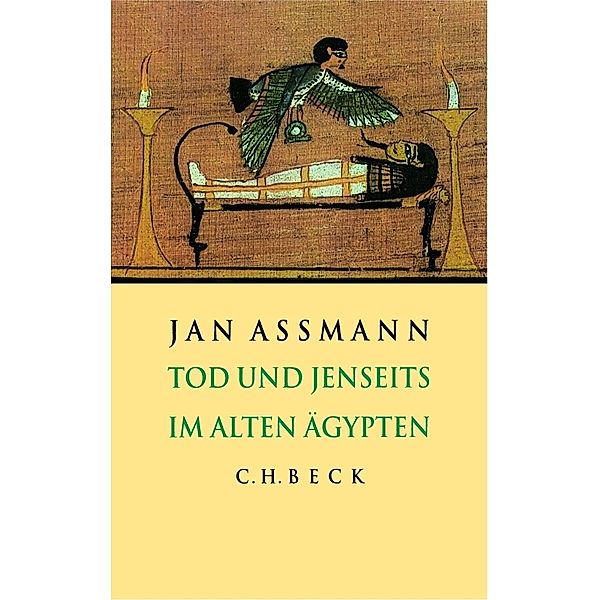 JAN ASSMANN

TOD UND JENSEITS IM ALTEN ÄGYPTEN

C.H.BECK